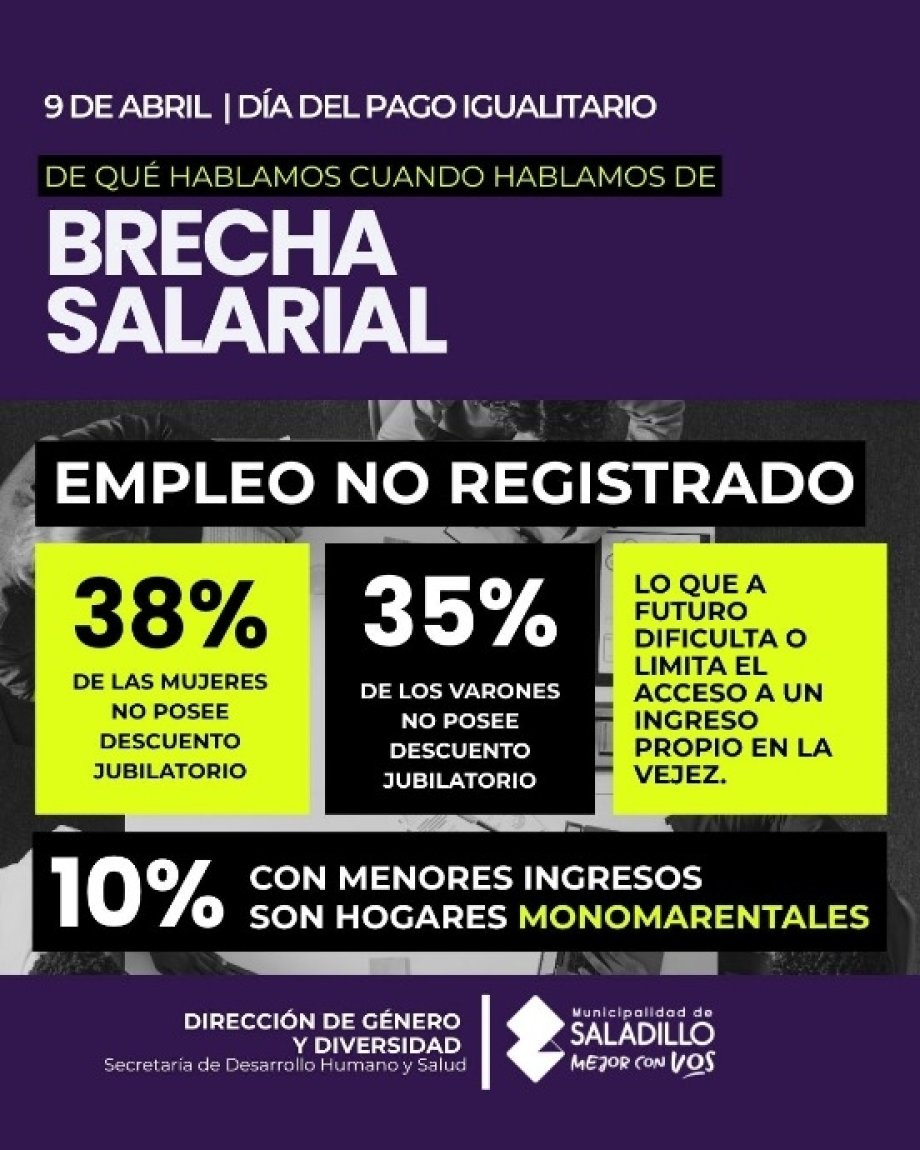 9 DE ABRIL | DÍA DEL PAGO IGUALITARIO

DE QUÉ HABLAMOS CUANDO HABLAMOS DE

BRECHA SALARIAL

EMPLEO NO REGISTRADO

38%
DE LAS MUJERES NO POSEE DESCUENTO JUBILATORIO

35%
DE LOS VARONES NO POSEE DESCUENTO JUBILATORIO

LO QUE A FUTURO DIFICULTA O LIMITA EL ACCESO A UN INGRESO PROPIO EN LA VEJEZ.

10% CON MENORES INGRESOS SON HOGARES MONOMARENTALES

DIRECCIÓN DE GÉNERO Y DIVERSIDAD
Secretaría de Desarrollo Humano y Salud

Municipalidad de
SALADILLO
MEJOR CON VOS